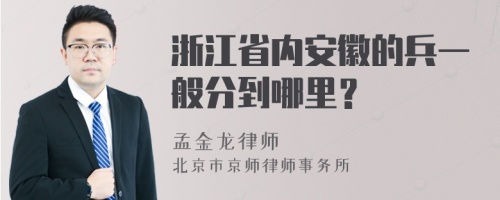 浙江省内安徽的兵一般分到哪里？

孟金龙律师
北京市京师律师事务所